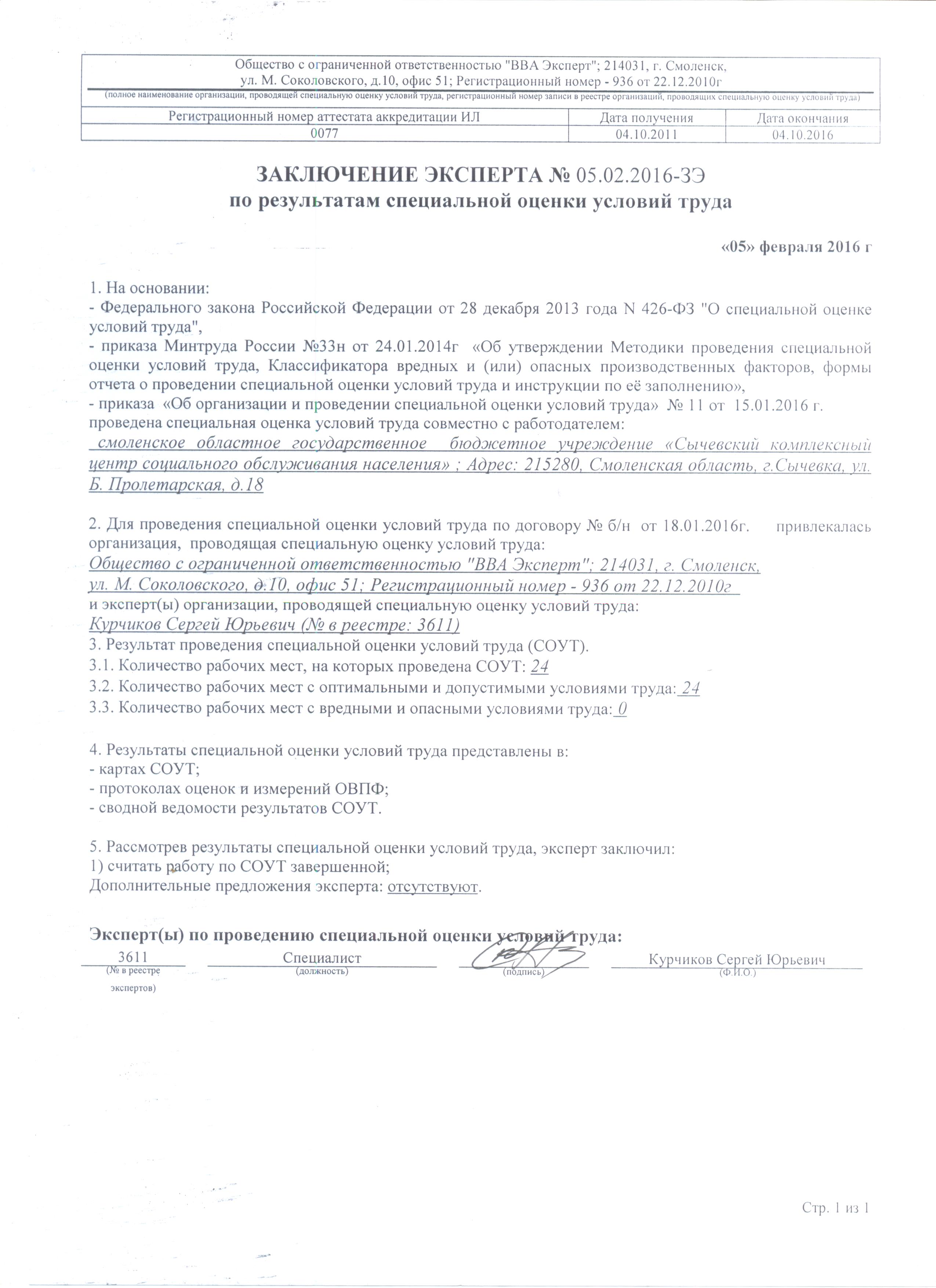 Общество с ограниченной ответственностью "ВВА Эксперт"; 214031, г. Смоленск, ул. М. Соколовского, д.10, офис 51; Регистрационный номер - 936 от 22.12.2010г
(полное наименование организации, проводящей специальную оценку условий труда, регистрационный номер записи в реестре организаций, проводящих специальную оценку условий труда)

| Регистрационный номер аттестата аккредитации ИЛ | Дата получения | Дата окончания |
|---|---|---|
| 0077 | 04.10.2011 | 04.10.2016 |

ЗАКЛЮЧЕНИЕ ЭКСПЕРТА № 05.02.2016-ЗЭ
по результатам специальной оценки условий труда

«05» февраля 2016 г

1. На основании:
- Федерального закона Российской Федерации от 28 декабря 2013 года N 426-ФЗ "О специальной оценке условий труда",
- приказа Минтруда России №33н от 24.01.2014г «Об утверждении Методики проведения специальной оценки условий труда, Классификатора вредных и (или) опасных производственных факторов, формы отчета о проведении специальной оценки условий труда и инструкции по её заполнению»,
- приказа «Об организации и проведении специальной оценки условий труда» № 11 от 15.01.2016 г.
проведена специальная оценка условий труда совместно с работодателем:
смоленское областное государственное бюджетное учреждение «Сычевский комплексный центр социального обслуживания населения» ; Адрес: 215280, Смоленская область, г.Сычевка, ул. Б. Пролетарская, д.18

2. Для проведения специальной оценки условий труда по договору № б/н от 18.01.2016г. привлекалась организация, проводящая специальную оценку условий труда:
Общество с ограниченной ответственностью "ВВА Эксперт"; 214031, г. Смоленск, ул. М. Соколовского, д.10, офис 51; Регистрационный номер - 936 от 22.12.2010г
и эксперт(ы) организации, проводящей специальную оценку условий труда:
Курчиков Сергей Юрьевич (№ в реестре: 3611)
3. Результат проведения специальной оценки условий труда (СОУТ).
3.1. Количество рабочих мест, на которых проведена СОУТ: 24
3.2. Количество рабочих мест с оптимальными и допустимыми условиями труда: 24
3.3. Количество рабочих мест с вредными и опасными условиями труда: 0

4. Результаты специальной оценки условий труда представлены в:
- картах СОУТ;
- протоколах оценок и измерений ОВПФ;
- сводной ведомости результатов СОУТ.

5. Рассмотрев результаты специальной оценки условий труда, эксперт заключил:
1) считать работу по СОУТ завершенной;
Дополнительные предложения эксперта: отсутствуют.

Эксперт(ы) по проведению специальной оценки условий труда:
3611 (№ в реестре экспертов) Специалист (должность) (подпись) Курчиков Сергей Юрьевич (Ф.И.О.)

Стр. 1 из 1